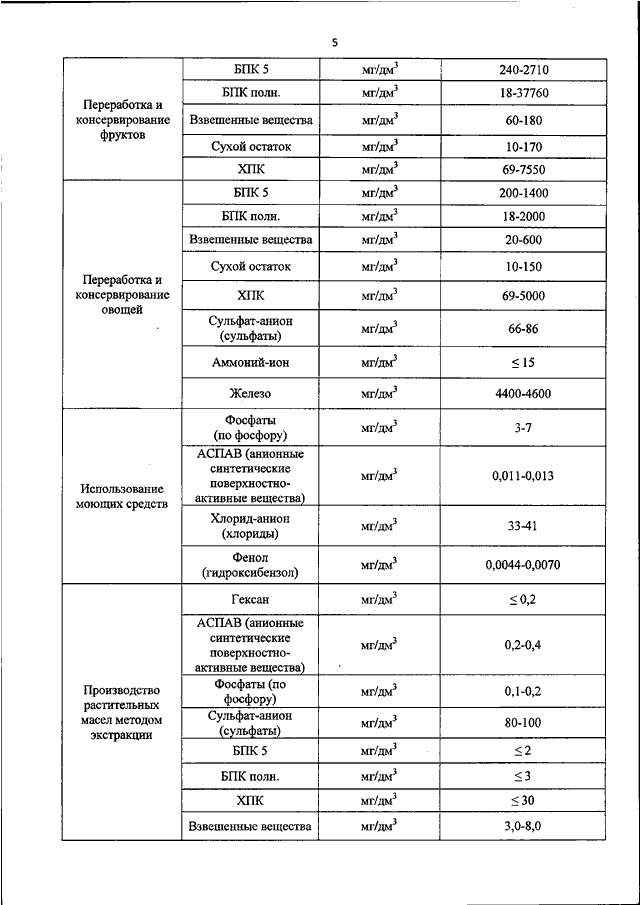 5

| | | | |
|---|---|---|---|
| Переработка и консервирование фруктов | БПК 5 | мг/дм$^3$ | 240-2710 |
| | БПК полн. | мг/дм$^3$ | 18-37760 |
| | Взвешенные вещества | мг/дм$^3$ | 60-180 |
| | Сухой остаток | мг/дм$^3$ | 10-170 |
| | ХПК | мг/дм$^3$ | 69-7550 |
| Переработка и консервирование овощей | БПК 5 | мг/дм$^3$ | 200-1400 |
| | БПК полн. | мг/дм$^3$ | 18-2000 |
| | Взвешенные вещества | мг/дм$^3$ | 20-600 |
| | Сухой остаток | мг/дм$^3$ | 10-150 |
| | ХПК | мг/дм$^3$ | 69-5000 |
| | Сульфат-анион (сульфаты) | мг/дм$^3$ | 66-86 |
| | Аммоний-ион | мг/дм$^3$ | $\leq 15$ |
| | Железо | мг/дм$^3$ | 4400-4600 |
| Использование моющих средств | Фосфаты (по фосфору) | мг/дм$^3$ | 3-7 |
| | АСПАВ (анионные синтетические поверхностно-активные вещества) | мг/дм$^3$ | 0,011-0,013 |
| | Хлорид-анион (хлориды) | мг/дм$^3$ | 33-41 |
| | Фенол (гидроксибензол) | мг/дм$^3$ | 0,0044-0,0070 |
| Производство растительных масел методом экстракции | Гексан | мг/дм$^3$ | $\leq 0,2$ |
| | АСПАВ (анионные синтетические поверхностно-активные вещества) | мг/дм$^3$ | 0,2-0,4 |
| | Фосфаты (по фосфору) | мг/дм$^3$ | 0,1-0,2 |
| | Сульфат-анион (сульфаты) | мг/дм$^3$ | 80-100 |
| | БПК 5 | мг/дм$^3$ | $\leq 2$ |
| | БПК полн. | мг/дм$^3$ | $\leq 3$ |
| | ХПК | мг/дм$^3$ | $\leq 30$ |
| | Взвешенные вещества | мг/дм$^3$ | 3,0-8,0 |